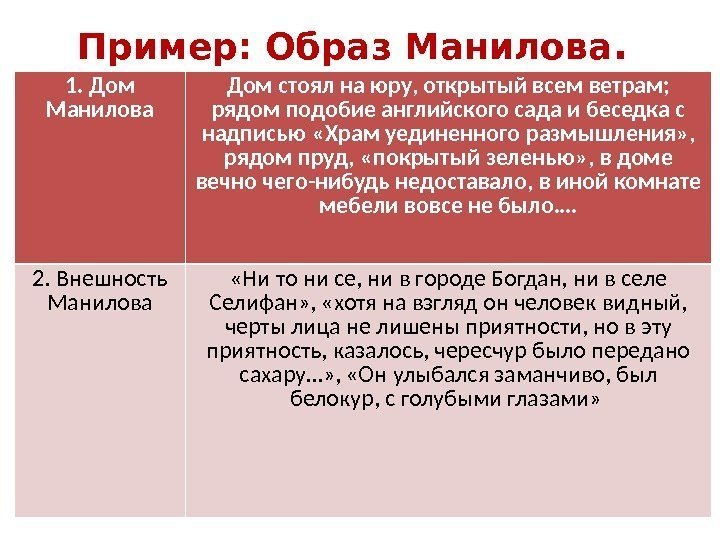 Пример: Образ Манилова.

| 1. Дом Манилова | Дом стоял на юру, открытый всем ветрам; рядом подобие английского сада и беседка с надписью «Храм уединенного размышления», рядом пруд, «покрытый зеленью», в доме вечно чего-нибудь недоставало, в иной комнате мебели вовсе не было…. |
|---|---|
| 2. Внешность Манилова | «Ни то ни се, ни в городе Богдан, ни в селе Селифан», «хотя на взгляд он человек видный, черты лица не лишены приятности, но в эту приятность, казалось, чересчур было передано сахару…», «Он улыбался заманчиво, был белокур, с голубыми глазами» |